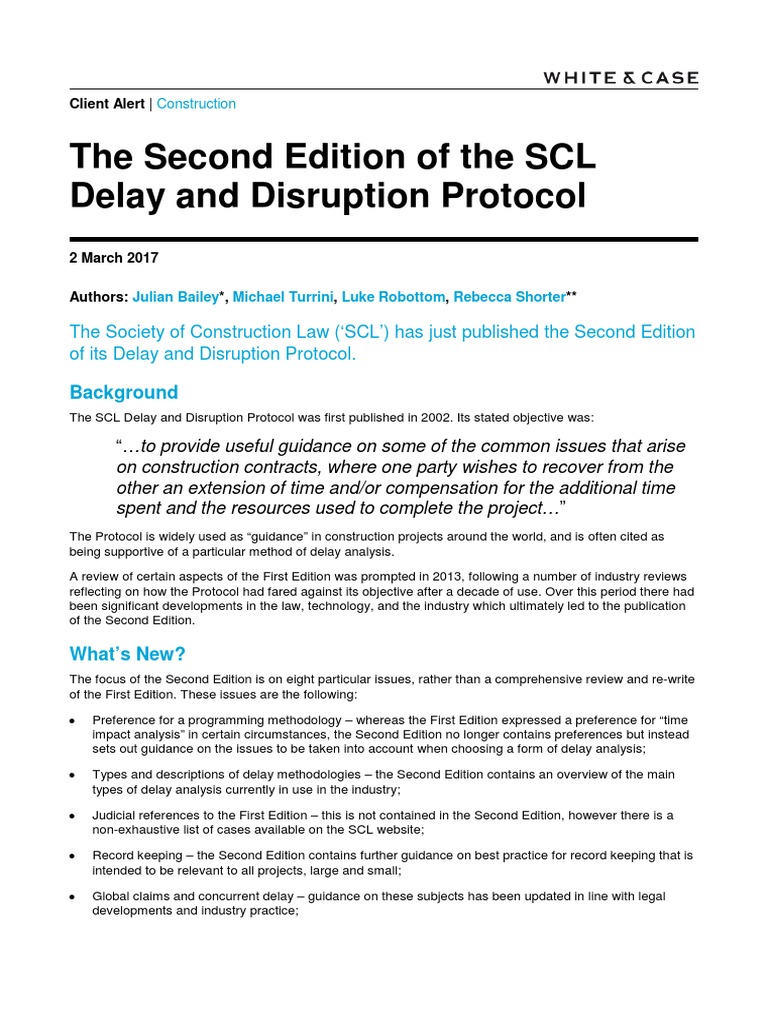 WHITE & CASE

Client Alert | Construction

The Second Edition of the SCL Delay and Disruption Protocol

2 March 2017

Authors: Julian Bailey*, Michael Turrini, Luke Robottom, Rebecca Shorter**

The Society of Construction Law ('SCL') has just published the Second Edition of its Delay and Disruption Protocol.

Background

The SCL Delay and Disruption Protocol was first published in 2002. Its stated objective was:

"…to provide useful guidance on some of the common issues that arise on construction contracts, where one party wishes to recover from the other an extension of time and/or compensation for the additional time spent and the resources used to complete the project…"

The Protocol is widely used as "guidance" in construction projects around the world, and is often cited as being supportive of a particular method of delay analysis.

A review of certain aspects of the First Edition was prompted in 2013, following a number of industry reviews reflecting on how the Protocol had fared against its objective after a decade of use. Over this period there had been significant developments in the law, technology, and the industry which ultimately led to the publication of the Second Edition.

What's New?

The focus of the Second Edition is on eight particular issues, rather than a comprehensive review and re-write of the First Edition. These issues are the following:

• Preference for a programming methodology – whereas the First Edition expressed a preference for "time impact analysis" in certain circumstances, the Second Edition no longer contains preferences but instead sets out guidance on the issues to be taken into account when choosing a form of delay analysis;

• Types and descriptions of delay methodologies – the Second Edition contains an overview of the main types of delay analysis currently in use in the industry;

• Judicial references to the First Edition – this is not contained in the Second Edition, however there is a non-exhaustive list of cases available on the SCL website;

• Record keeping – the Second Edition contains further guidance on best practice for record keeping that is intended to be relevant to all projects, large and small;

• Global claims and concurrent delay – guidance on these subjects has been updated in line with legal developments and industry practice;